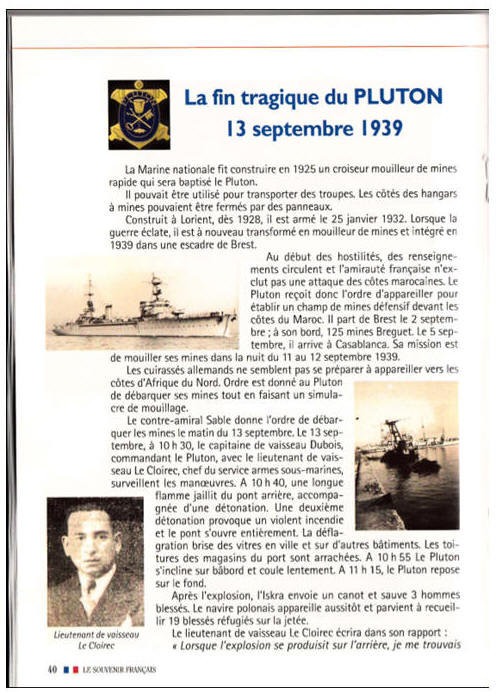 La fin tragique du PLUTON
13 septembre 1939

La Marine nationale fit construire en 1925 un croiseur mouilleur de mines rapide qui sera baptisé le Pluton.

Il pouvait être utilisé pour transporter des troupes. Les côtés des hangars à mines pouvaient être fermés par des panneaux.

Construit à Lorient, dès 1928, il est armé le 25 janvier 1932. Lorsque la guerre éclate, il est à nouveau transformé en mouilleur de mines et intégré en 1939 dans une escadre de Brest.

Au début des hostilités, des renseignements circulent et l'amirauté française n'exclut pas une attaque des côtes marocaines. Le Pluton reçoit donc l'ordre d'appareiller pour établir un champ de mines défensif devant les côtes du Maroc. Il part de Brest le 2 septembre ; à son bord, 125 mines Breguet. Le 5 septembre, il arrive à Casablanca. Sa mission est de mouiller ses mines dans la nuit du 11 au 12 septembre 1939.

Les cuirassés allemands ne semblent pas se préparer à appareiller vers les côtes d'Afrique du Nord. Ordre est donné au Pluton de débarquer ses mines tout en faisant un simulacre de mouillage.

Le contre-amiral Sable donne l'ordre de débarquer les mines le matin du 13 septembre. Le 13 septembre, à 10 h 30, le capitaine de vaisseau Dubois, commandant le Pluton, avec le lieutenant de vaisseau Le Cloirec, chef du service armes sous-marines, surveillent les manœuvres. A 10 h 40, une longue flamme jaillit du pont arrière, accompagnée d'une détonation. Une deuxième détonation provoque un violent incendie et le pont s'ouvre entièrement. La déflagration brise des vitres en ville et sur d'autres bâtiments. Les toitures des magasins du port sont arrachées. A 10 h 55 Le Pluton s'incline sur bâbord et coule lentement. A 11 h 15, le Pluton repose sur le fond.

Après l'explosion, l'Iskra envoie un canot et sauve 3 hommes blessés. Le navire polonais appareille aussitôt et parvient à recueillir 19 blessés réfugiés sur la jetée.

Le lieutenant de vaisseau Le Cloirec écrira dans son rapport : « Lorsque l'explosion se produisit sur l'arrière, je me trouvais

Lieutenant de vaisseau Le Cloirec

40 LE SOUVENIR FRANÇAIS